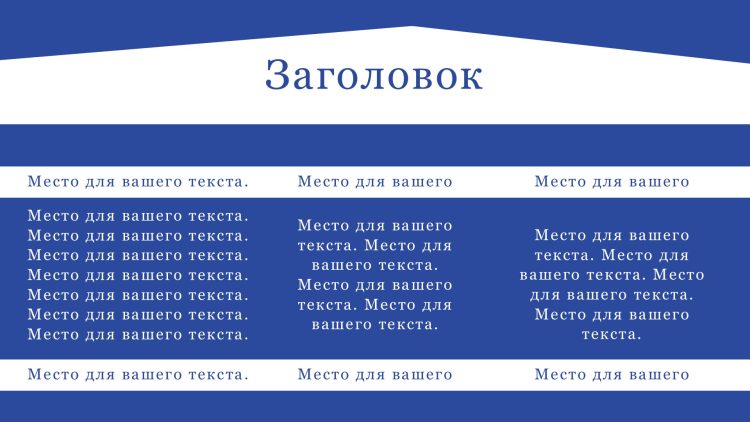 Заголовок

| Место для вашего текста. | Место для вашего | Место для вашего |
|---|---|---|
| Место для вашего текста. Место для вашего текста. Место для вашего текста. Место для вашего текста. Место для вашего текста. Место для вашего текста. Место для вашего текста. | Место для вашего текста. Место для вашего текста. Место для вашего текста. Место для вашего текста. | Место для вашего текста. Место для вашего текста. Место для вашего текста. Место для вашего текста. |
| Место для вашего текста. | Место для вашего | Место для вашего |